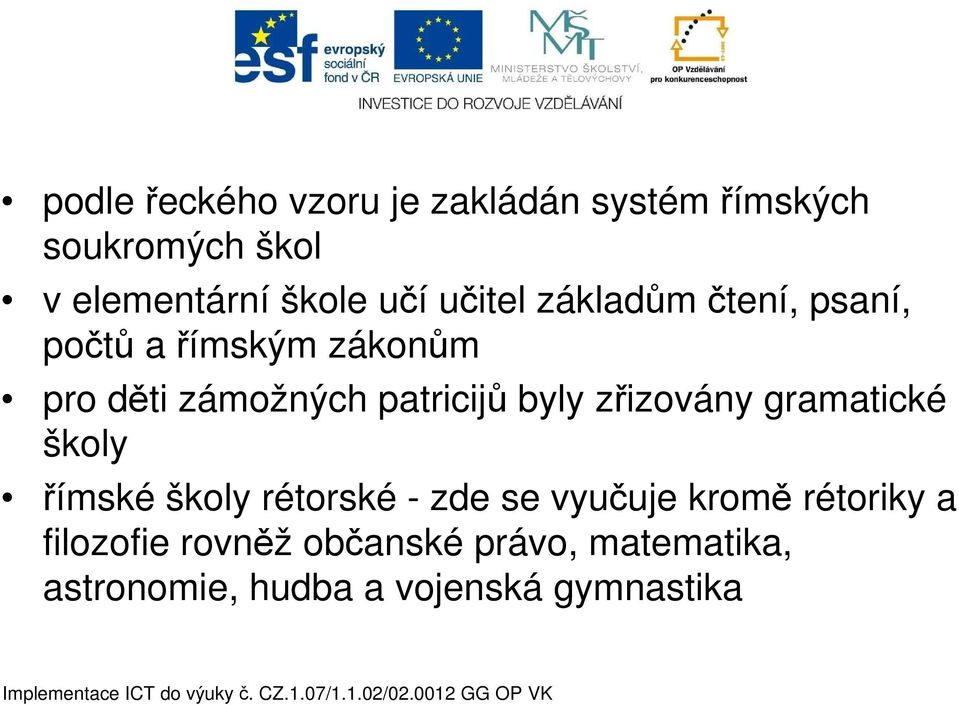 esf evropský sociální fond v ČR
EVROPSKÁ UNIE
MŠMT MINISTERSTVO ŠKOLSTVÍ, MLÁDEŽE A TĚLOVÝCHOVY
OP Vzdělávání pro konkurenceschopnost
INVESTICE DO ROZVOJE VZDĚLÁVÁNÍ

• podle řeckého vzoru je zakládán systém římských soukromých škol
• v elementární škole učí učitel základům čtení, psaní, počtů a římským zákonům
• pro děti zámožných patricijů byly zřizovány gramatické školy
• římské školy rétorské - zde se vyučuje kromě rétoriky a filozofie rovněž občanské právo, matematika, astronomie, hudba a vojenská gymnastika

Implementace ICT do výuky č. CZ.1.07/1.1.02/02.0012 GG OP VK